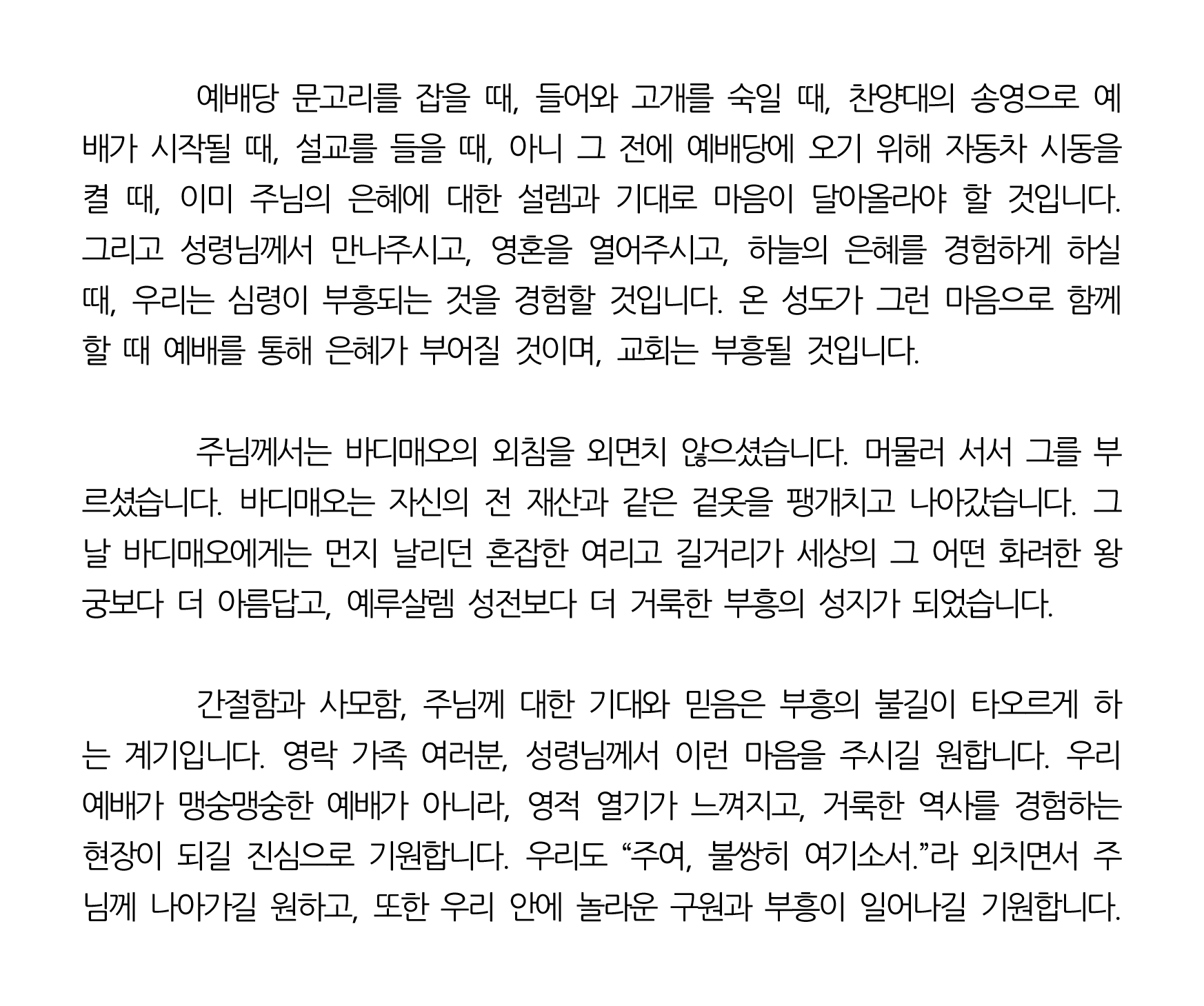 예배당 문고리를 잡을 때, 들어와 고개를 숙일 때, 찬양대의 송영으로 예배가 시작될 때, 설교를 들을 때, 아니 그 전에 예배당에 오기 위해 자동차 시동을 켤 때, 이미 주님의 은혜에 대한 설렘과 기대로 마음이 달아올라야 할 것입니다. 그리고 성령님께서 만나주시고, 영혼을 열어주시고, 하늘의 은혜를 경험하게 하실 때, 우리는 심령이 부흥되는 것을 경험할 것입니다. 온 성도가 그런 마음으로 함께 할 때 예배를 통해 은혜가 부어질 것이며, 교회는 부흥될 것입니다.

주님께서는 바디매오의 외침을 외면치 않으셨습니다. 머물러 서서 그를 부르셨습니다. 바디매오는 자신의 전 재산과 같은 겉옷을 팽개치고 나아갔습니다. 그 날 바디매오에게는 먼지 날리던 혼잡한 여리고 길거리가 세상의 그 어떤 화려한 왕궁보다 더 아름답고, 예루살렘 성전보다 더 거룩한 부흥의 성지가 되었습니다.

간절함과 사모함, 주님께 대한 기대와 믿음은 부흥의 불길이 타오르게 하는 계기입니다. 영락 가족 여러분, 성령님께서 이런 마음을 주시길 원합니다. 우리 예배가 맹숭맹숭한 예배가 아니라, 영적 열기가 느껴지고, 거룩한 역사를 경험하는 현장이 되길 진심으로 기원합니다. 우리도 “주여, 불쌍히 여기소서.”라 외치면서 주님께 나아가길 원하고, 또한 우리 안에 놀라운 구원과 부흥이 일어나길 기원합니다.